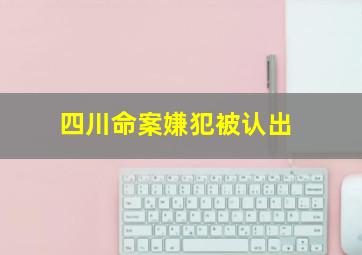 四川命案嫌犯被认出